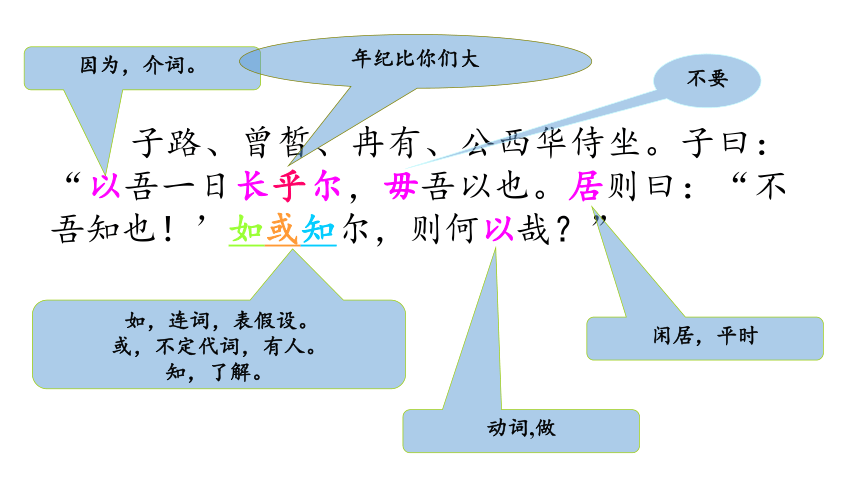 因为，介词。

年纪比你们大

不要

子路、曾皙、冉有、公西华侍坐。子曰：“以吾一日长乎尔，毋吾以也。居则曰：“不吾知也！’如或知尔，则何以哉？”

如，连词，表假设。
或，不定代词，有人。
知，了解。

闲居，平时

动词,做